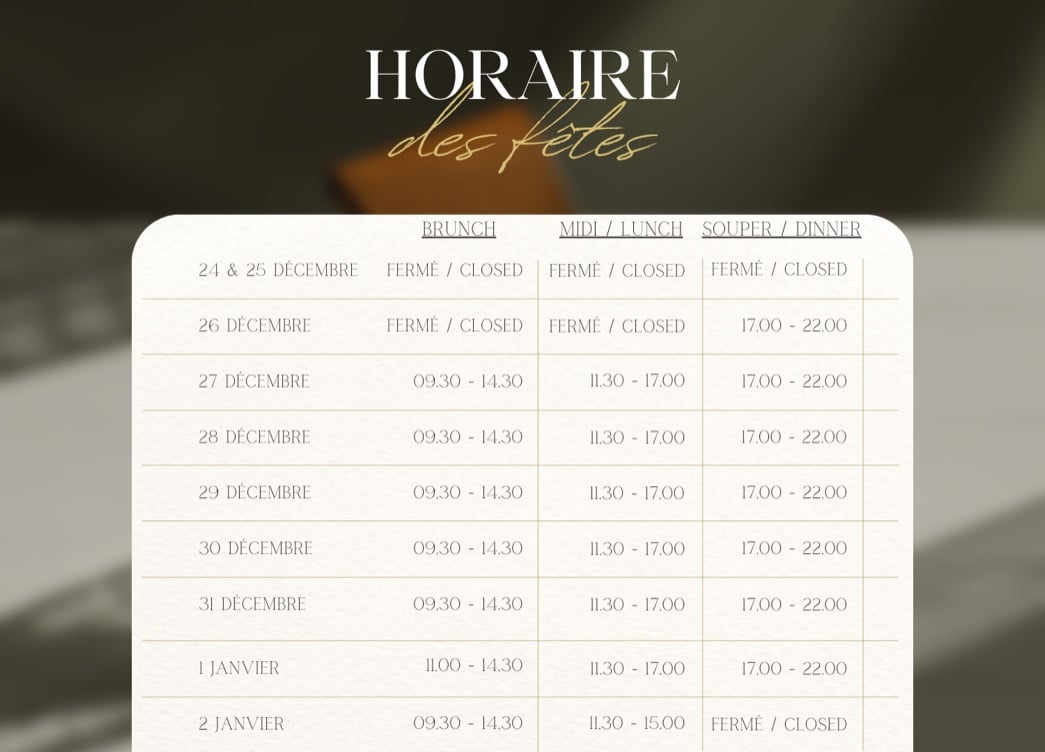 HORAIRE
des fêtes

|  | BRUNCH | MIDI / LUNCH | SOUPER / DINNER |
|---|---|---|---|
| 24 & 25 DÉCEMBRE | FERMÉ / CLOSED | FERMÉ / CLOSED | FERMÉ / CLOSED |
| 26 DÉCEMBRE | FERMÉ / CLOSED | FERMÉ / CLOSED | 17.00 - 22.00 |
| 27 DÉCEMBRE | 09.30 - 14.30 | 11.30 - 17.00 | 17.00 - 22.00 |
| 28 DÉCEMBRE | 09.30 - 14.30 | 11.30 - 17.00 | 17.00 - 22.00 |
| 29 DÉCEMBRE | 09.30 - 14.30 | 11.30 - 17.00 | 17.00 - 22.00 |
| 30 DÉCEMBRE | 09.30 - 14.30 | 11.30 - 17.00 | 17.00 - 22.00 |
| 31 DÉCEMBRE | 09.30 - 14.30 | 11.30 - 17.00 | 17.00 - 22.00 |
| 1 JANVIER | 11.00 - 14.30 | 11.30 - 17.00 | 17.00 - 22.00 |
| 2 JANVIER | 09.30 - 14.30 | 11.30 - 15.00 | FERMÉ / CLOSED |